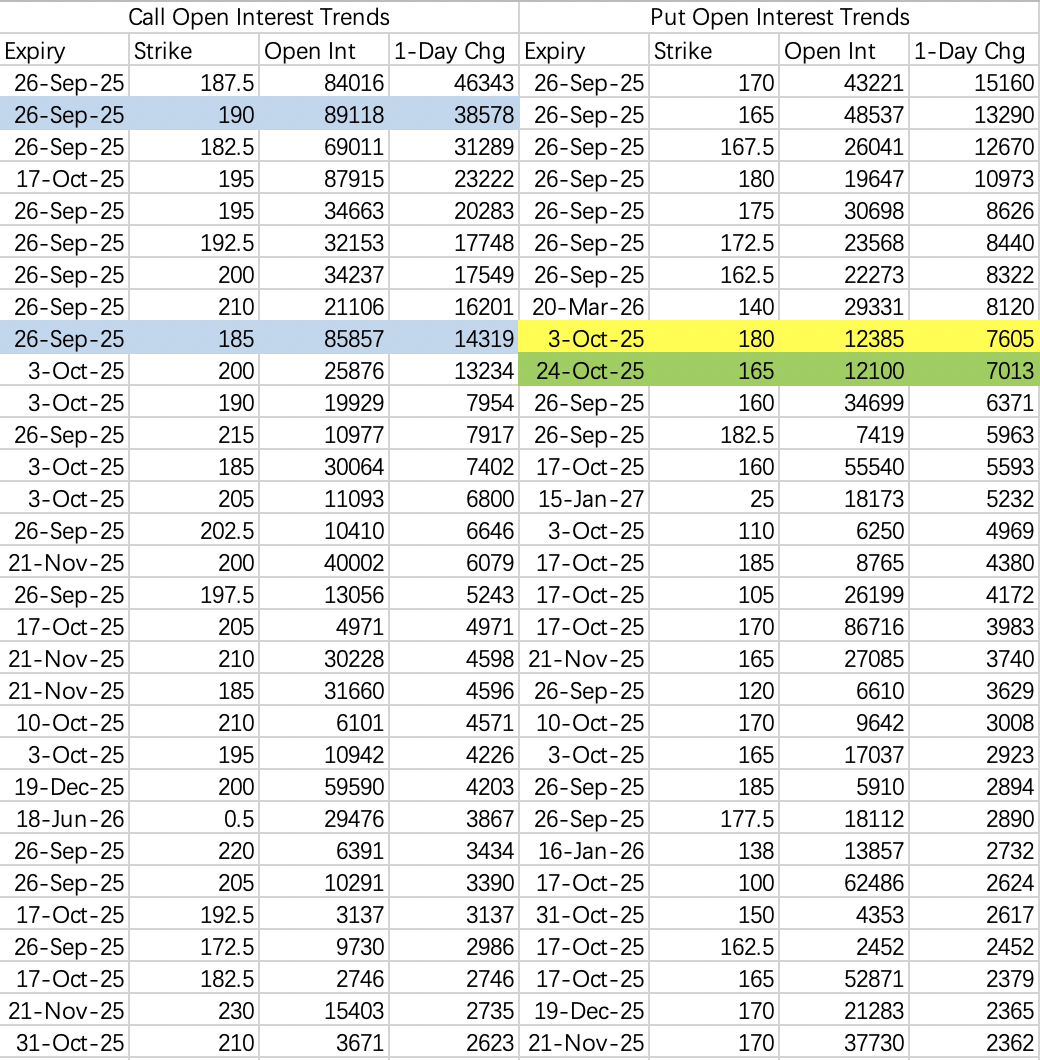 | Call Open Interest Trends | | | | Put Open Interest Trends | | | |
|---|---|---|---|---|---|---|---|
| Expiry | Strike | Open Int | 1-Day Chg | Expiry | Strike | Open Int | 1-Day Chg |
| 26-Sep-25 | 187.5 | 84016 | 46343 | 26-Sep-25 | 170 | 43221 | 15160 |
| 26-Sep-25 | 190 | 89118 | 38578 | 26-Sep-25 | 165 | 48537 | 13290 |
| 26-Sep-25 | 182.5 | 69011 | 31289 | 26-Sep-25 | 167.5 | 26041 | 12670 |
| 17-Oct-25 | 195 | 87915 | 23222 | 26-Sep-25 | 180 | 19647 | 10973 |
| 26-Sep-25 | 195 | 34663 | 20283 | 26-Sep-25 | 175 | 30698 | 8626 |
| 26-Sep-25 | 192.5 | 32153 | 17748 | 26-Sep-25 | 172.5 | 23568 | 8440 |
| 26-Sep-25 | 200 | 34237 | 17549 | 26-Sep-25 | 162.5 | 22273 | 8322 |
| 26-Sep-25 | 210 | 21106 | 16201 | 20-Mar-26 | 140 | 29331 | 8120 |
| 26-Sep-25 | 185 | 85857 | 14319 | 3-Oct-25 | 180 | 12385 | 7605 |
| 3-Oct-25 | 200 | 25876 | 13234 | 24-Oct-25 | 165 | 12100 | 7013 |
| 3-Oct-25 | 190 | 19929 | 7954 | 26-Sep-25 | 160 | 34699 | 6371 |
| 26-Sep-25 | 215 | 10977 | 7917 | 26-Sep-25 | 182.5 | 7419 | 5963 |
| 3-Oct-25 | 185 | 30064 | 7402 | 17-Oct-25 | 160 | 55540 | 5593 |
| 3-Oct-25 | 205 | 11093 | 6800 | 15-Jan-27 | 25 | 18173 | 5232 |
| 26-Sep-25 | 202.5 | 10410 | 6646 | 3-Oct-25 | 110 | 6250 | 4969 |
| 21-Nov-25 | 200 | 40002 | 6079 | 17-Oct-25 | 185 | 8765 | 4380 |
| 26-Sep-25 | 197.5 | 13056 | 5243 | 17-Oct-25 | 105 | 26199 | 4172 |
| 17-Oct-25 | 205 | 4971 | 4971 | 17-Oct-25 | 170 | 86716 | 3983 |
| 21-Nov-25 | 210 | 30228 | 4598 | 21-Nov-25 | 165 | 27085 | 3740 |
| 21-Nov-25 | 185 | 31660 | 4596 | 26-Sep-25 | 120 | 6610 | 3629 |
| 10-Oct-25 | 210 | 6101 | 4571 | 10-Oct-25 | 170 | 9642 | 3008 |
| 3-Oct-25 | 195 | 10942 | 4226 | 3-Oct-25 | 165 | 17037 | 2923 |
| 19-Dec-25 | 200 | 59590 | 4203 | 26-Sep-25 | 185 | 5910 | 2894 |
| 18-Jun-26 | 0.5 | 29476 | 3867 | 26-Sep-25 | 177.5 | 18112 | 2890 |
| 26-Sep-25 | 220 | 6391 | 3434 | 16-Jan-26 | 138 | 13857 | 2732 |
| 26-Sep-25 | 205 | 10291 | 3390 | 17-Oct-25 | 100 | 62486 | 2624 |
| 17-Oct-25 | 192.5 | 3137 | 3137 | 31-Oct-25 | 150 | 4353 | 2617 |
| 26-Sep-25 | 172.5 | 9730 | 2986 | 17-Oct-25 | 162.5 | 2452 | 2452 |
| 17-Oct-25 | 182.5 | 2746 | 2746 | 17-Oct-25 | 165 | 52871 | 2379 |
| 21-Nov-25 | 230 | 15403 | 2735 | 19-Dec-25 | 170 | 21283 | 2365 |
| 31-Oct-25 | 210 | 3671 | 2623 | 21-Nov-25 | 170 | 37730 | 2362 |